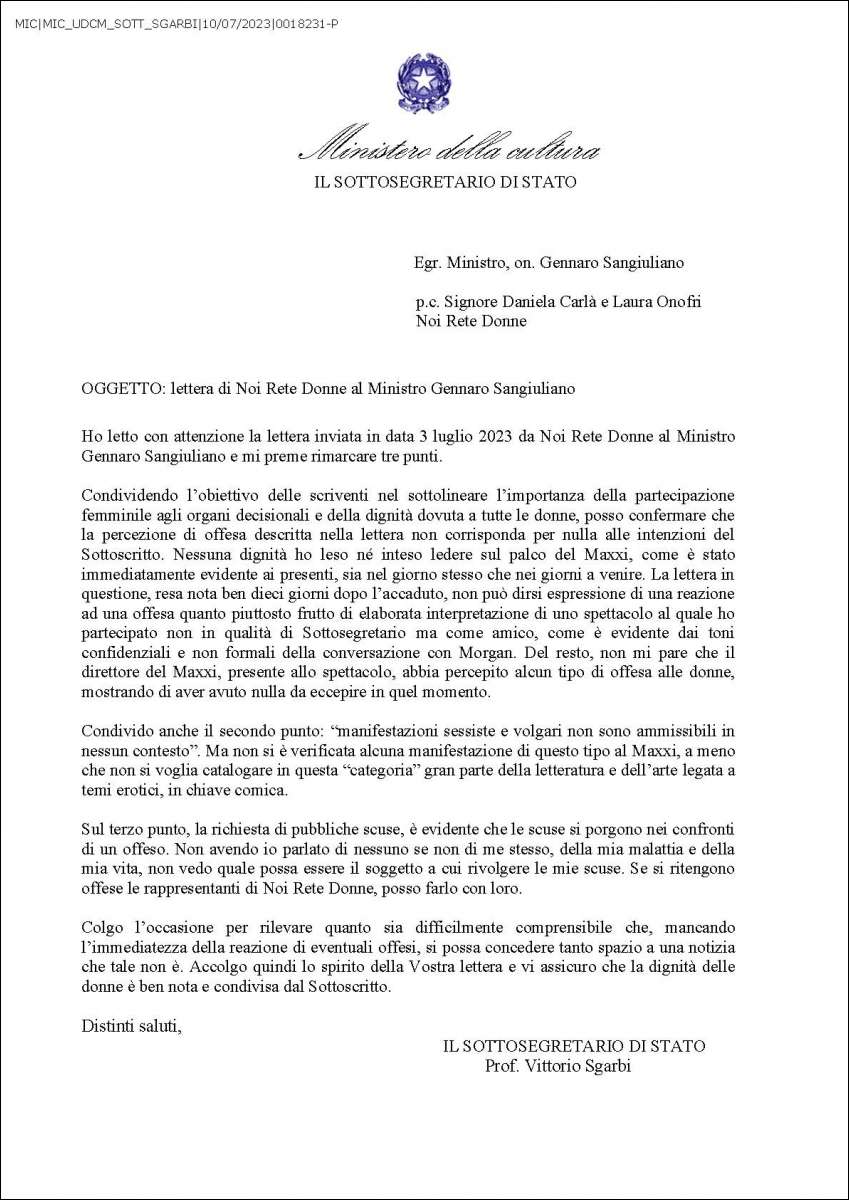 MIC|MIC_UDCM_SOTT_SGARBI|10/07/2023|0018231-P

Ministero della cultura
IL SOTTOSEGRETARIO DI STATO

Egr. Ministro, on. Gennaro Sangiuliano

p.c. Signore Daniela Carlà e Laura Onofri
Noi Rete Donne

OGGETTO: lettera di Noi Rete Donne al Ministro Gennaro Sangiuliano

Ho letto con attenzione la lettera inviata in data 3 luglio 2023 da Noi Rete Donne al Ministro Gennaro Sangiuliano e mi preme rimarcare tre punti.

Condividendo l'obiettivo delle scriventi nel sottolineare l'importanza della partecipazione femminile agli organi decisionali e della dignità dovuta a tutte le donne, posso confermare che la percezione di offesa descritta nella lettera non corrisponda per nulla alle intenzioni del Sottoscritto. Nessuna dignità ho leso né inteso ledere sul palco del Maxxi, come è stato immediatamente evidente ai presenti, sia nel giorno stesso che nei giorni a venire. La lettera in questione, resa nota ben dieci giorni dopo l'accaduto, non può dirsi espressione di una reazione ad una offesa quanto piuttosto frutto di elaborata interpretazione di uno spettacolo al quale ho partecipato non in qualità di Sottosegretario ma come amico, come è evidente dai toni confidenziali e non formali della conversazione con Morgan. Del resto, non mi pare che il direttore del Maxxi, presente allo spettacolo, abbia percepito alcun tipo di offesa alle donne, mostrando di aver avuto nulla da eccepire in quel momento.

Condivido anche il secondo punto: "manifestazioni sessiste e volgari non sono ammissibili in nessun contesto". Ma non si è verificata alcuna manifestazione di questo tipo al Maxxi, a meno che non si voglia catalogare in questa "categoria" gran parte della letteratura e dell'arte legata a temi erotici, in chiave comica.

Sul terzo punto, la richiesta di pubbliche scuse, è evidente che le scuse si porgono nei confronti di un offeso. Non avendo io parlato di nessuno se non di me stesso, della mia malattia e della mia vita, non vedo quale possa essere il soggetto a cui rivolgere le mie scuse. Se si ritengono offese le rappresentanti di Noi Rete Donne, posso farlo con loro.

Colgo l'occasione per rilevare quanto sia difficilmente comprensibile che, mancando l'immediatezza della reazione di eventuali offesi, si possa concedere tanto spazio a una notizia che tale non è. Accolgo quindi lo spirito della Vostra lettera e vi assicuro che la dignità delle donne è ben nota e condivisa dal Sottoscritto.

Distinti saluti,

IL SOTTOSEGRETARIO DI STATO
Prof. Vittorio Sgarbi